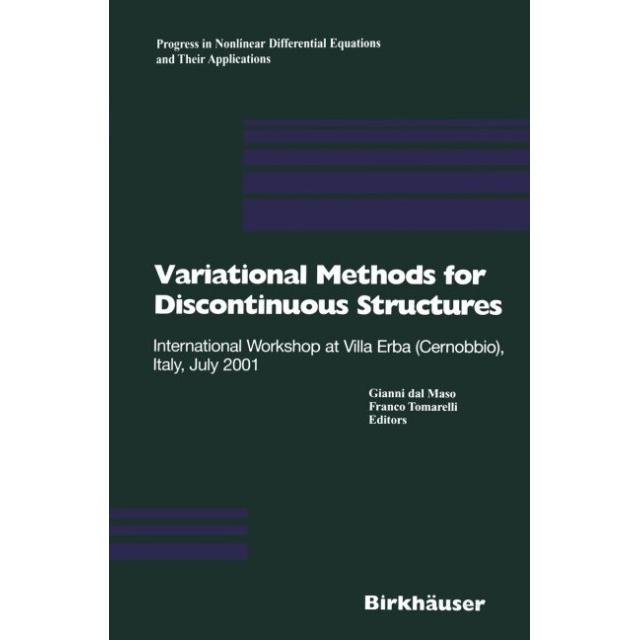 Progress in Nonlinear Differential Equations and Their Applications

Variational Methods for Discontinuous Structures

International Workshop at Villa Erba (Cernobbio), Italy, July 2001

Gianni dal Maso
Franco Tomarelli
Editors

Birkhäuser